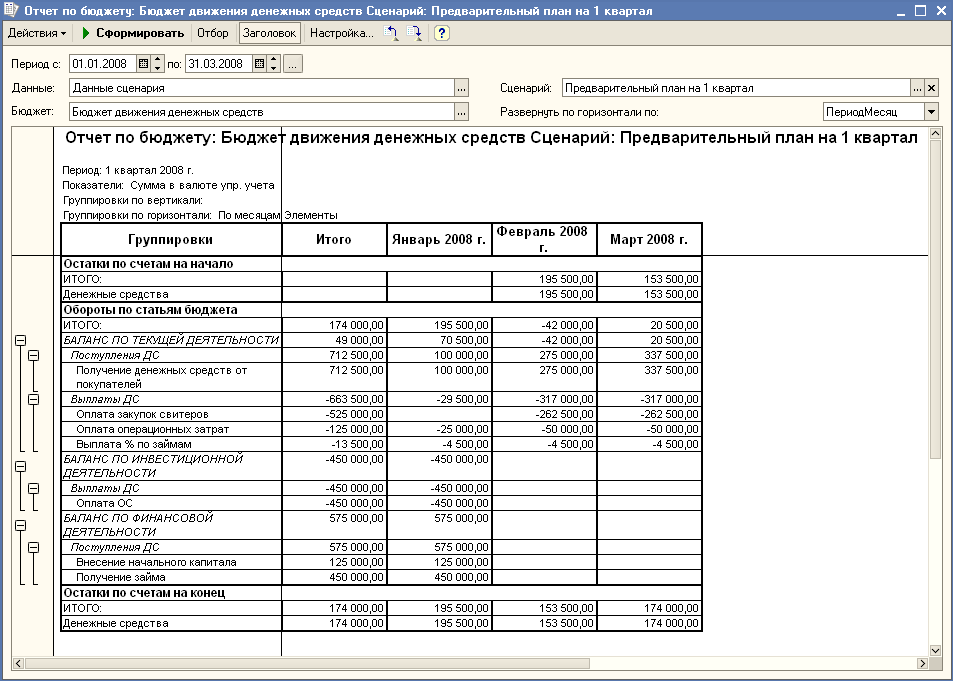 Отчет по бюджету: Бюджет движения денежных средств Сценарий: Предварительный план на 1 квартал

Действия ▾ Сформировать Отбор Заголовок Настройка... ?

Период с: 01.01.2008 по: 31.03.2008 ...

Данные: Данные сценария ...

Сценарий: Предварительный план на 1 квартал ... ×

Бюджет: Бюджет движения денежных средств ...

Развернуть по горизонтали по: ПериодМесяц

Отчет по бюджету: Бюджет движения денежных средств Сценарий: Предварительный план на 1 квартал

Период: 1 квартал 2008 г.
Показатели: Сумма в валюте упр. учета
Группировки по вертикали:
Группировки по горизонтали: По месяцам Элементы

| Группировки | Итого | Январь 2008 г. | Февраль 2008 г. | Март 2008 г. |
|---|---|---|---|---|
| Остатки по счетам на начало | | | | |
| ИТОГО: | | | 195 500,00 | 153 500,00 |
| Денежные средства | | | 195 500,00 | 153 500,00 |
| Обороты по статьям бюджета | | | | |
| ИТОГО: | 174 000,00 | 195 500,00 | -42 000,00 | 20 500,00 |
| БАЛАНС ПО ТЕКУЩЕЙ ДЕЯТЕЛЬНОСТИ | 49 000,00 | 70 500,00 | -42 000,00 | 20 500,00 |
| Поступления ДС | 712 500,00 | 100 000,00 | 275 000,00 | 337 500,00 |
| Получение денежных средств от покупателей | 712 500,00 | 100 000,00 | 275 000,00 | 337 500,00 |
| Выплаты ДС | -663 500,00 | -29 500,00 | -317 000,00 | -317 000,00 |
| Оплата закупок свитеров | -525 000,00 | | -262 500,00 | -262 500,00 |
| Оплата операционных затрат | -125 000,00 | -25 000,00 | -50 000,00 | -50 000,00 |
| Выплата % по займам | -13 500,00 | -4 500,00 | -4 500,00 | -4 500,00 |
| БАЛАНС ПО ИНВЕСТИЦИОННОЙ ДЕЯТЕЛЬНОСТИ | -450 000,00 | -450 000,00 | | |
| Выплаты ДС | -450 000,00 | -450 000,00 | | |
| Оплата ОС | -450 000,00 | -450 000,00 | | |
| БАЛАНС ПО ФИНАНСОВОЙ ДЕЯТЕЛЬНОСТИ | 575 000,00 | 575 000,00 | | |
| Поступления ДС | 575 000,00 | 575 000,00 | | |
| Внесение начального капитала | 125 000,00 | 125 000,00 | | |
| Получение займа | 450 000,00 | 450 000,00 | | |
| Остатки по счетам на конец | | | | |
| ИТОГО: | 174 000,00 | 195 500,00 | 153 500,00 | 174 000,00 |
| Денежные средства | 174 000,00 | 195 500,00 | 153 500,00 | 174 000,00 |